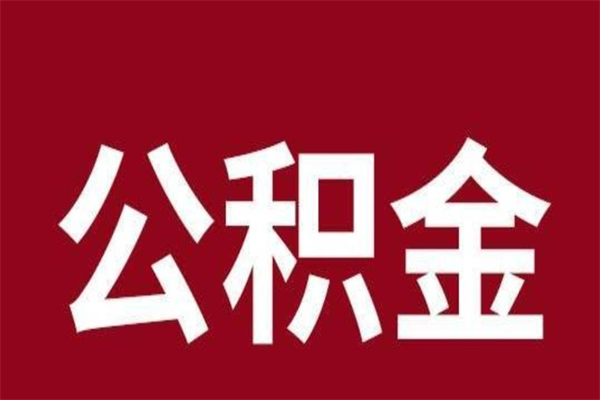 公积金